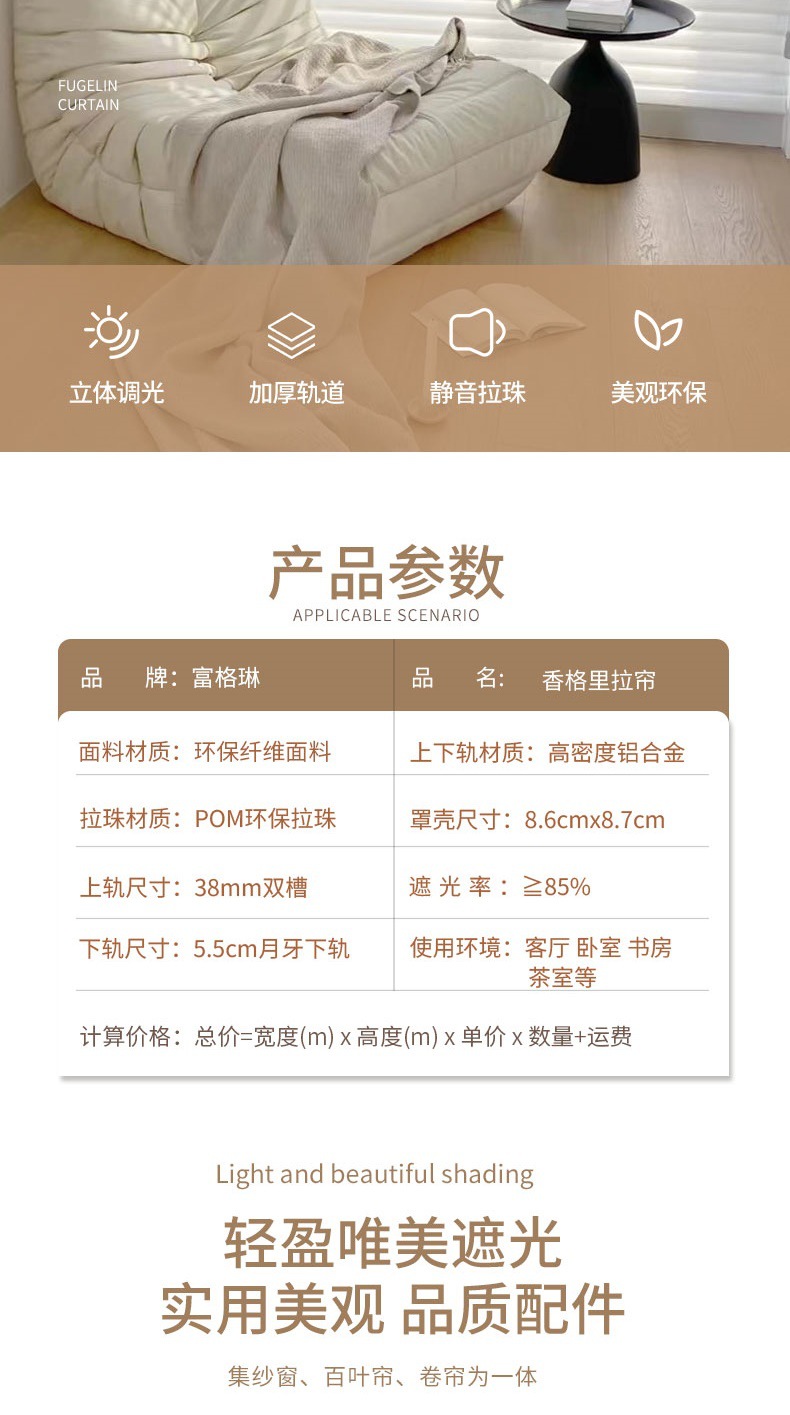 FUGELIN
CURTAIN

立体调光 加厚轨道 静音拉珠 美观环保

产品参数
APPLICABLE SCENARIO

品 牌：富格琳
品 名：香格里拉帘
面料材质：环保纤维面料
上下轨材质：高密度铝合金
拉珠材质：POM环保拉珠
罩壳尺寸：8.6cmx8.7cm
上轨尺寸：38mm双槽
遮光率：≧85%
下轨尺寸：5.5cm月牙下轨
使用环境：客厅 卧室 书房 茶室等
计算价格：总价=宽度(m) x 高度(m) x 单价 x 数量+运费

Light and beautiful shading
轻盈唯美遮光
实用美观 品质配件
集纱窗、百叶帘、卷帘为一体